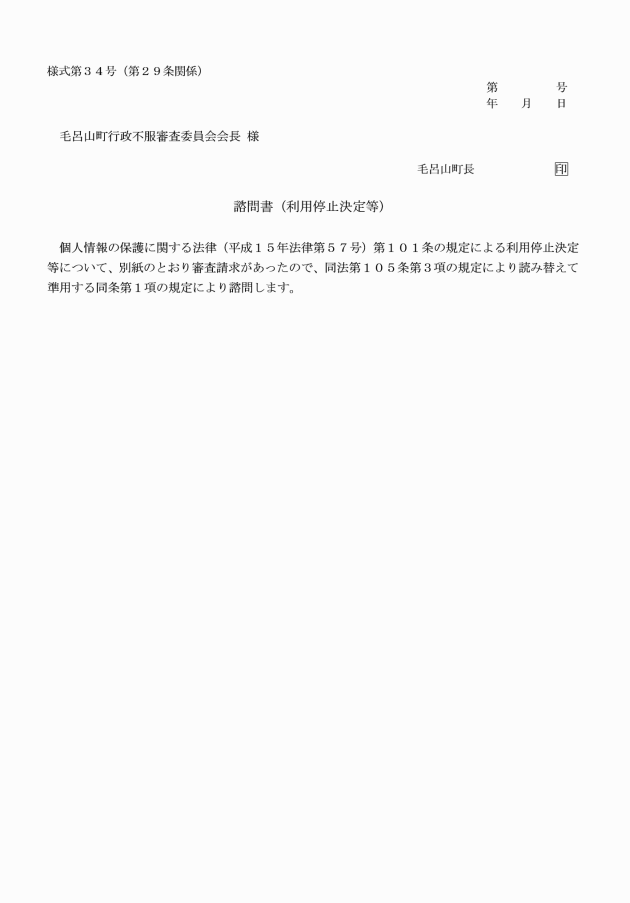 様式第３４号（第２９条関係）

第　　　号
年　月　日

毛呂山町行政不服審査委員会会長 様

毛呂山町長　　　　印

諮問書（利用停止決定等）

個人情報の保護に関する法律（平成１５年法律第５７号）第１０１条の規定による利用停止決定等について、別紙のとおり審査請求があったので、同法第１０５条第３項の規定により読み替えて準用する同条第１項の規定により諮問します。